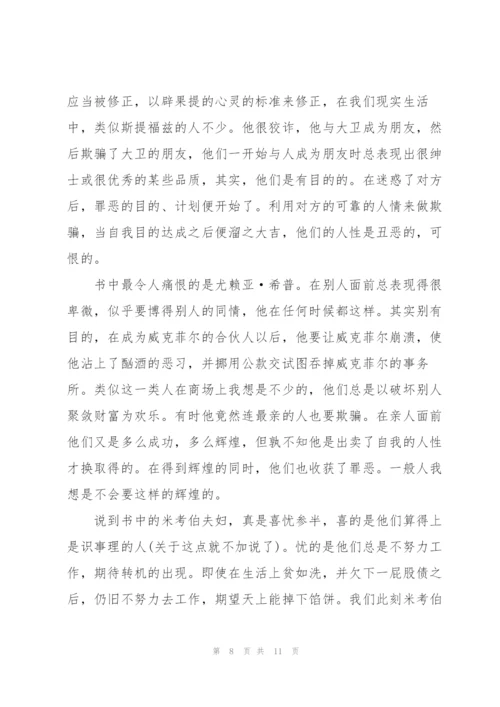 应当被修正，以辟果提的心灵的标准来修正，在我们现实生活中，类似斯提福兹的人不少。他很狡诈，他与大卫成为朋友，然后欺骗了大卫的朋友，他们一开始与人成为朋友时总表现出很绅士或很优秀的某些品质，其实，他们是有目的的。在迷惑了对方后，罪恶的目的、计划便开始了。利用对方的可靠的人情来做欺骗，当自我目的达成之后便溜之大吉，他们的人性是丑恶的，可恨的。

书中最令人痛恨的是尤赖亚·希普。在别人面前总表现得很卑微，似乎要博得别人的同情，他在任何时候都这样。其实别有目的，在成为威克菲尔的合伙人以后，他要让威克菲尔崩溃，使他沾上了酗酒的恶习，并挪用公款交试图吞掉威克菲尔的事务所。类似这一类人在商场上我想是不少的，他们总是以破坏别人聚敛财富为欢乐。有时他竟然连最亲的人也要欺骗。在亲人面前他们又是多么成功，多么辉煌，但孰不知他是出卖了自我的人性才换取得的。在得到辉煌的同时，他们也收获了罪恶。一般人我想是不会要这样的辉煌的。

说到书中的米考伯夫妇，真是喜忧参半，喜的是他们算得上是识事理的人(关于这点就不加说了)。忧的是他们总是不努力工作，期待转机的出现。即使在生活上贫如洗，并欠下一屁股债之后，仍旧不努力去工作，期望天上能掉下馅饼。我们此刻米考伯

第 8 页 共 11 页